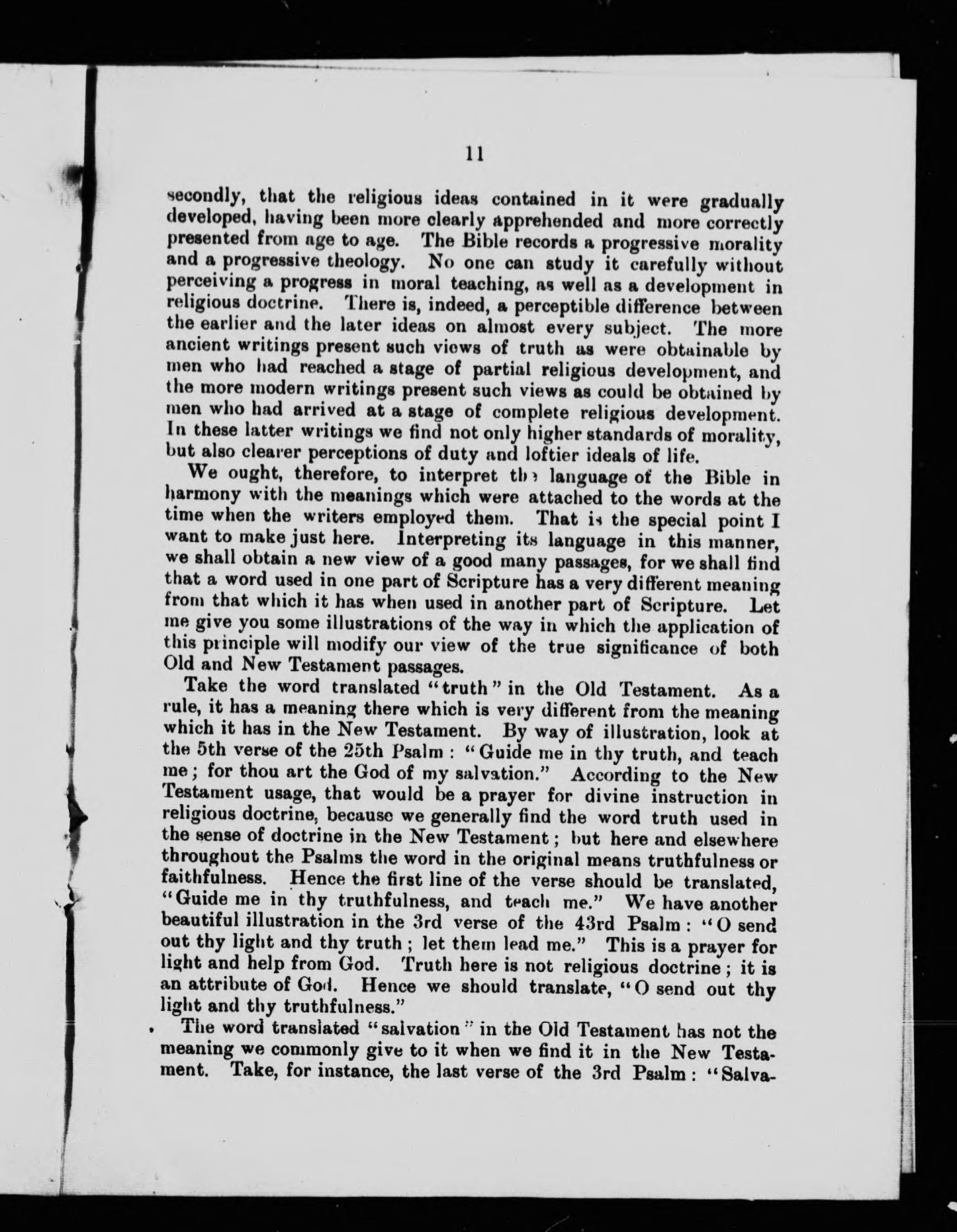 11

secondly, that the religious ideas contained in it were gradually developed, having been more clearly apprehended and more correctly presented from age to age. The Bible records a progressive morality and a progressive theology. No one can study it carefully without perceiving a progress in moral teaching, as well as a development in religious doctrine. There is, indeed, a perceptible difference between the earlier and the later ideas on almost every subject. The more ancient writings present such views of truth as were obtainable by men who had reached a stage of partial religious development, and the more modern writings present such views as could be obtained by men who had arrived at a stage of complete religious development. In these latter writings we find not only higher standards of morality, but also clearer perceptions of duty and loftier ideals of life.

We ought, therefore, to interpret the language of the Bible in harmony with the meanings which were attached to the words at the time when the writers employed them. That is the special point I want to make just here. Interpreting its language in this manner, we shall obtain a new view of a good many passages, for we shall find that a word used in one part of Scripture has a very different meaning from that which it has when used in another part of Scripture. Let me give you some illustrations of the way in which the application of this principle will modify our view of the true significance of both Old and New Testament passages.

Take the word translated "truth" in the Old Testament. As a rule, it has a meaning there which is very different from the meaning which it has in the New Testament. By way of illustration, look at the 5th verse of the 25th Psalm: "Guide me in thy truth, and teach me; for thou art the God of my salvation." According to the New Testament usage, that would be a prayer for divine instruction in religious doctrine, because we generally find the word truth used in the sense of doctrine in the New Testament; but here and elsewhere throughout the Psalms the word in the original means truthfulness or faithfulness. Hence the first line of the verse should be translated, "Guide me in thy truthfulness, and teach me." We have another beautiful illustration in the 3rd verse of the 43rd Psalm: "O send out thy light and thy truth; let them lead me." This is a prayer for light and help from God. Truth here is not religious doctrine; it is an attribute of God. Hence we should translate, "O send out thy light and thy truthfulness."

The word translated "salvation" in the Old Testament has not the meaning we commonly give to it when we find it in the New Testament. Take, for instance, the last verse of the 3rd Psalm: "Salva-